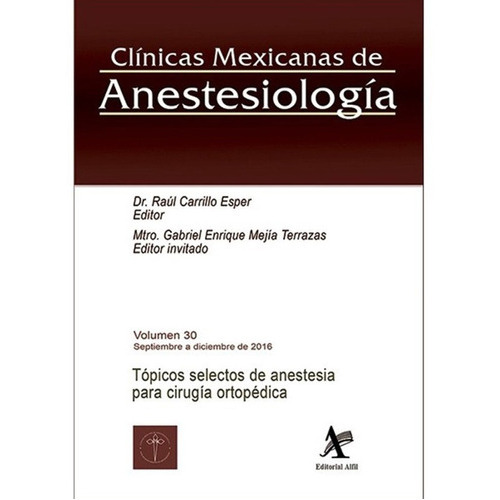 Clínicas Mexicanas de
Anestesiología

Dr. Raúl Carrillo Esper
Editor

Mtro. Gabriel Enrique Mejía Terrazas
Editor invitado

Volumen 30
Septiembre a diciembre de 2016

Tópicos selectos de anestesia para cirugía ortopédica

Editorial Alfil